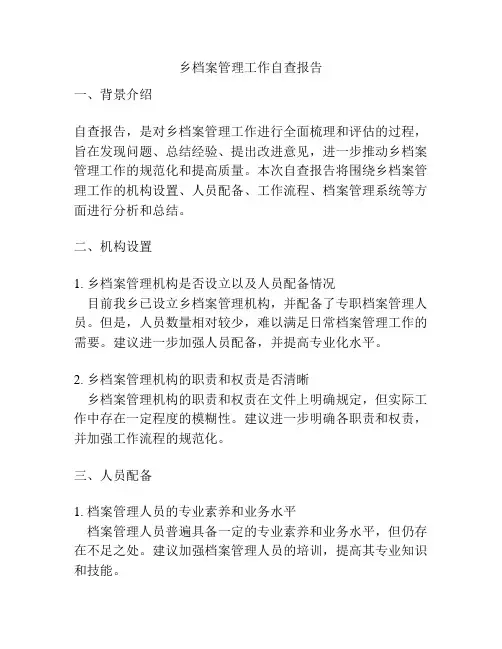 乡档案管理工作自查报告

一、背景介绍

自查报告，是对乡档案管理工作进行全面梳理和评估的过程，旨在发现问题、总结经验、提出改进意见，进一步推动乡档案管理工作的规范化和提高质量。本次自查报告将围绕乡档案管理工作的机构设置、人员配备、工作流程、档案管理系统等方面进行分析和总结。

二、机构设置

1. 乡档案管理机构是否设立以及人员配备情况
目前我乡已设立乡档案管理机构，并配备了专职档案管理人员。但是，人员数量相对较少，难以满足日常档案管理工作的需要。建议进一步加强人员配备，并提高专业化水平。

2. 乡档案管理机构的职责和权责是否清晰
乡档案管理机构的职责和权责在文件上明确规定，但实际工作中存在一定程度的模糊性。建议进一步明确各职责和权责，并加强工作流程的规范化。

三、人员配备

1. 档案管理人员的专业素养和业务水平
档案管理人员普遍具备一定的专业素养和业务水平，但仍存在不足之处。建议加强档案管理人员的培训，提高其专业知识和技能。